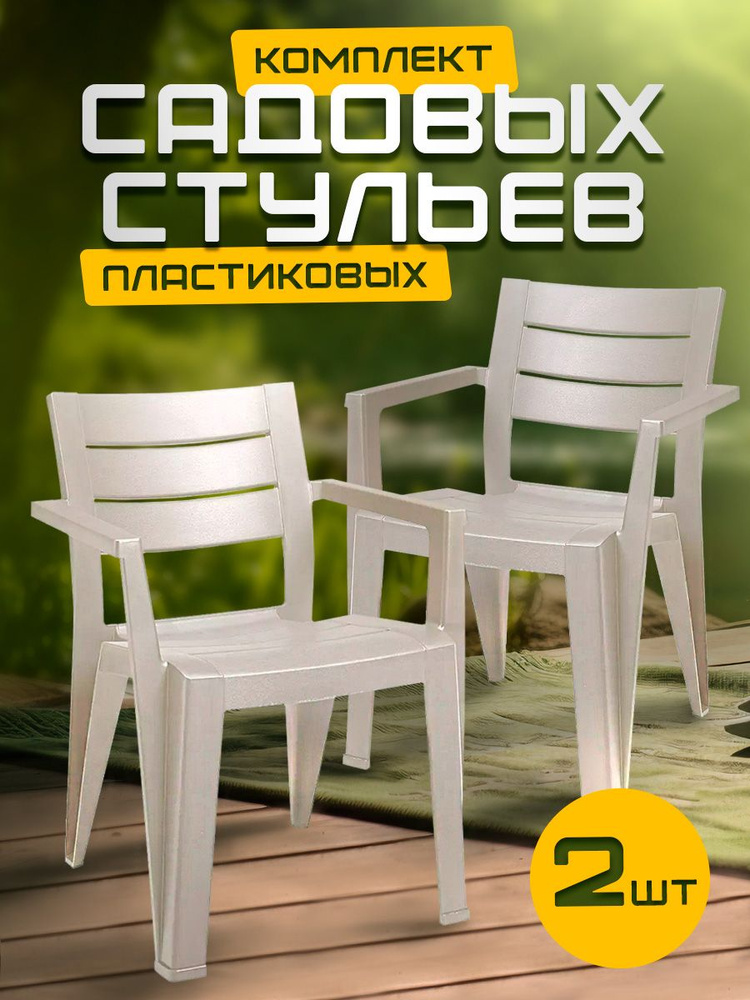 КОМПЛЕКТ
САДОВЫХ
СТУЛЬЕВ
ПЛАСТИКОВЫХ

2шт